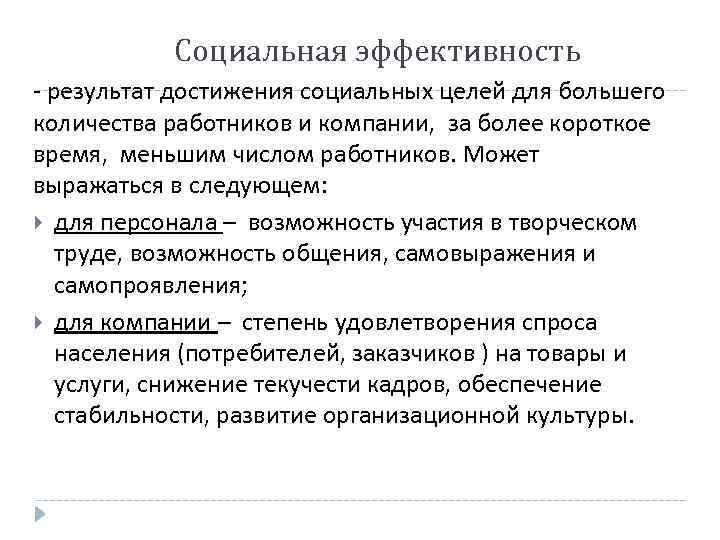 Социальная эффективность

- результат достижения социальных целей для большего количества работников и компании,  за более короткое время,  меньшим числом работников. Может выражаться в следующем:

для персонала –  возможность участия в творческом труде, возможность общения, самовыражения и самопроявления;

для компании –  степень удовлетворения спроса населения (потребителей, заказчиков ) на товары и услуги, снижение текучести кадров, обеспечение стабильности, развитие организационной культуры.